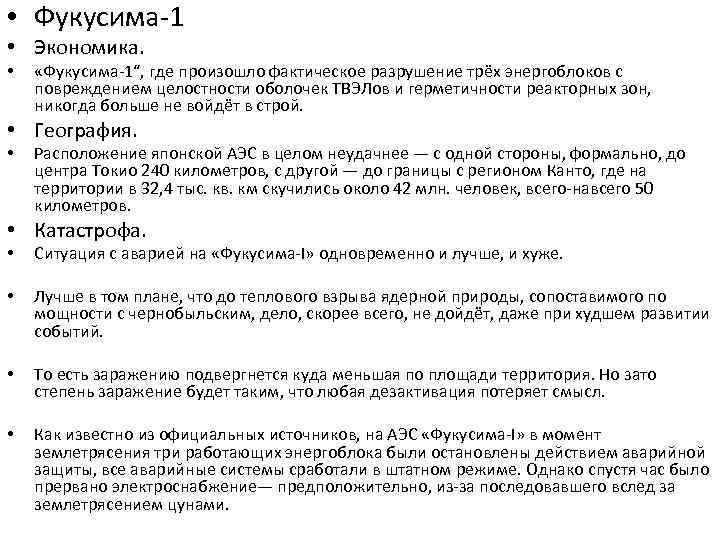 • Фукусима-1

• Экономика.

• «Фукусима-1", где произошло фактическое разрушение трёх энергоблоков с повреждением целостности оболочек ТВЭЛов и герметичности реакторных зон, никогда больше не войдёт в строй.

• География.

• Расположение японской АЭС в целом неудачнее — с одной стороны, формально, до центра Токио 240 километров, с другой — до границы с регионом Канто, где на территории в 32,4 тыс. кв. км скучились около 42 млн. человек, всего-навсего 50 километров.

• Катастрофа.

• Ситуация с аварией на «Фукусима-I» одновременно и лучше, и хуже.

• Лучше в том плане, что до теплового взрыва ядерной природы, сопоставимого по мощности с чернобыльским, дело, скорее всего, не дойдёт, даже при худшем развитии событий.

• То есть заражению подвергнется куда меньшая по площади территория. Но зато степень заражение будет таким, что любая дезактивация потеряет смысл.

• Как известно из официальных источников, на АЭС «Фукусима-I» в момент землетрясения три работающих энергоблока были остановлены действием аварийной защиты, все аварийные системы сработали в штатном режиме. Однако спустя час было прервано электроснабжение— предположительно, из-за последовавшего вслед за землетрясением цунами.